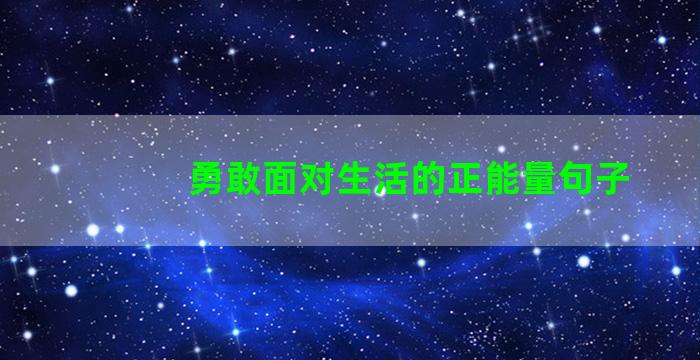 勇敢面对生活的正能量句子